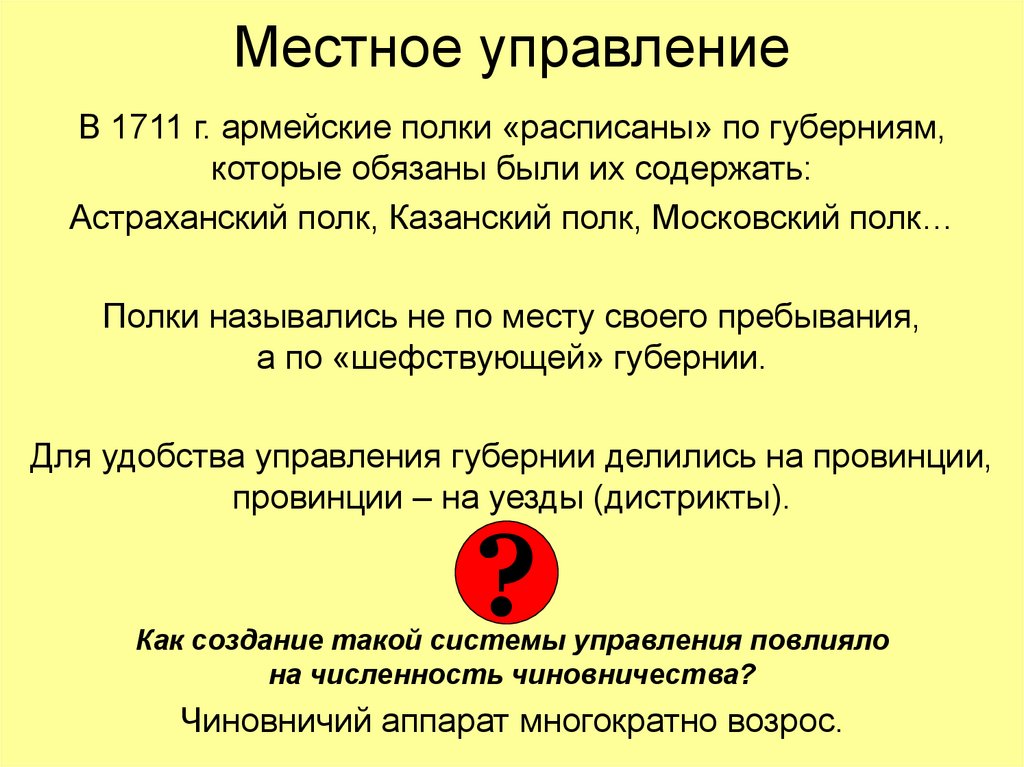 Местное управление

В 1711 г. армейские полки «расписаны» по губерниям, которые обязаны были их содержать:

Астраханский полк, Казанский полк, Московский полк…

Полки назывались не по месту своего пребывания, а по «шефствующей» губернии.

Для удобства управления губернии делились на провинции, провинции – на уезды (дистрикты).

?

Как создание такой системы управления повлияло на численность чиновничества?

Чиновничий аппарат многократно возрос.